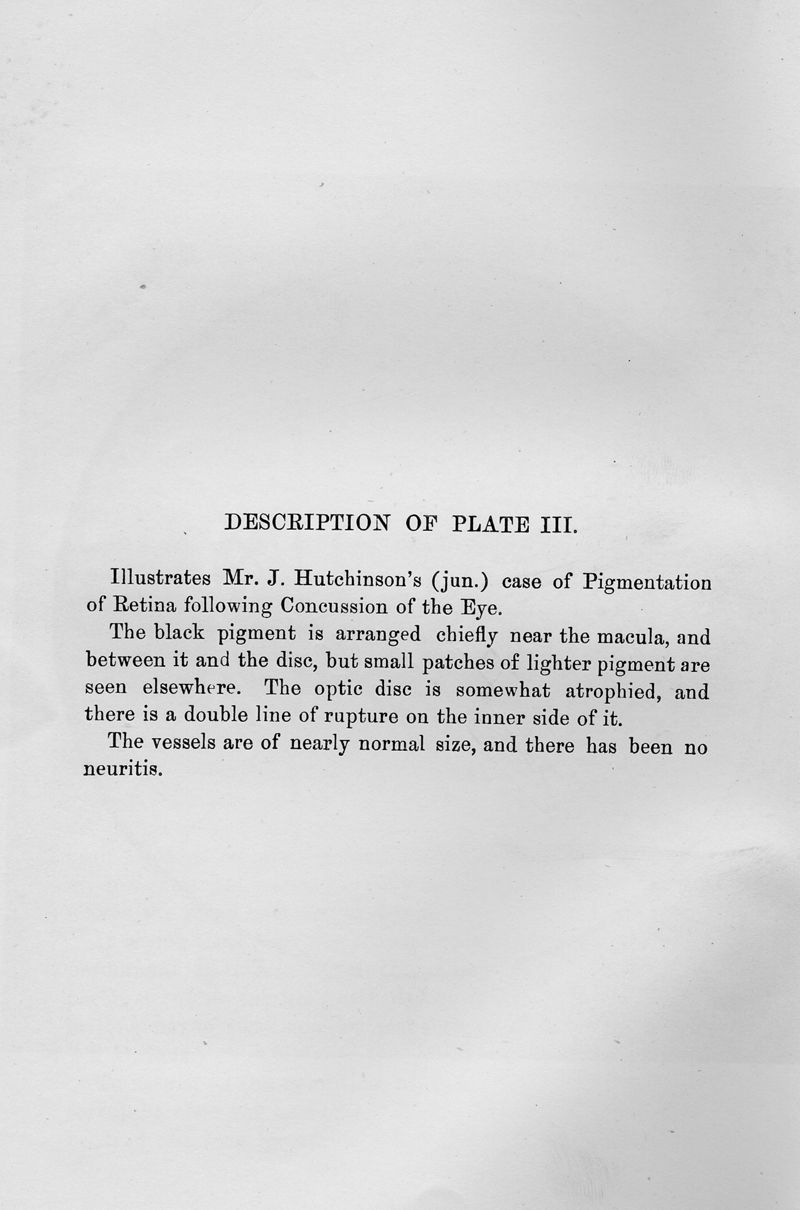 DESCRIPTION OF PLATE III.

Illustrates Mr. J. Hutchinson's (jun.) case of Pigmentation of Retina following Concussion of the Eye.

The black pigment is arranged chiefly near the macula, and between it and the disc, but small patches of lighter pigment are seen elsewhere. The optic disc is somewhat atrophied, and there is a double line of rupture on the inner side of it.

The vessels are of nearly normal size, and there has been no neuritis.